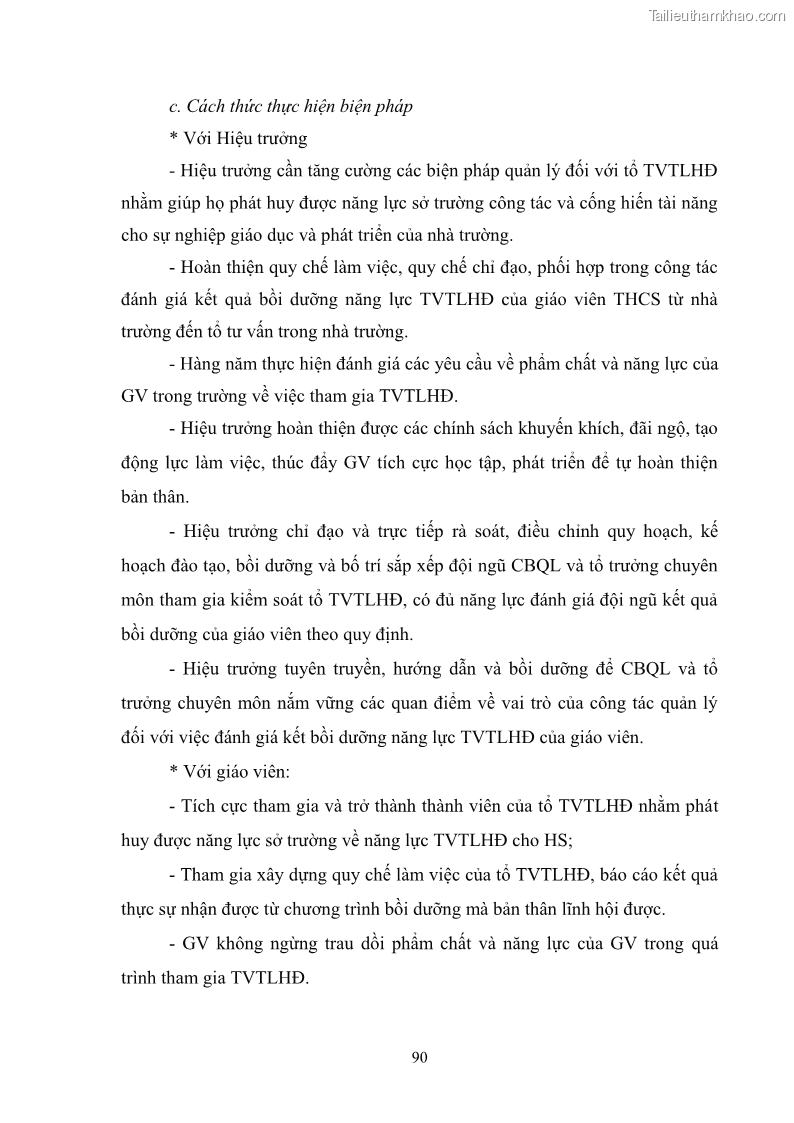 Tailieuthamkhao.com

c. Cách thức thực hiện biện pháp

* Với Hiệu trưởng

- Hiệu trưởng cần tăng cường các biện pháp quản lý đối với tổ TVTLHĐ nhằm giúp họ phát huy được năng lực sở trường công tác và cống hiến tài năng cho sự nghiệp giáo dục và phát triển của nhà trường.

- Hoàn thiện quy chế làm việc, quy chế chỉ đạo, phối hợp trong công tác đánh giá kết quả bồi dưỡng năng lực TVTLHĐ của giáo viên THCS từ nhà trường đến tổ tư vấn trong nhà trường.

- Hàng năm thực hiện đánh giá các yêu cầu về phẩm chất và năng lực của GV trong trường về việc tham gia TVTLHĐ.

- Hiệu trưởng hoàn thiện được các chính sách khuyến khích, đãi ngộ, tạo động lực làm việc, thúc đẩy GV tích cực học tập, phát triển để tự hoàn thiện bản thân.

- Hiệu trưởng chỉ đạo và trực tiếp rà soát, điều chỉnh quy hoạch, kế hoạch đào tạo, bồi dưỡng và bố trí sắp xếp đội ngũ CBQL và tổ trưởng chuyên môn tham gia kiểm soát tổ TVTLHĐ, có đủ năng lực đánh giá đội ngũ kết quả bồi dưỡng của giáo viên theo quy định.

- Hiệu trưởng tuyên truyền, hướng dẫn và bồi dưỡng để CBQL và tổ trưởng chuyên môn nắm vững các quan điểm về vai trò của công tác quản lý đối với việc đánh giá kết bồi dưỡng năng lực TVTLHĐ của giáo viên.

* Với giáo viên:

- Tích cực tham gia và trở thành thành viên của tổ TVTLHĐ nhằm phát huy được năng lực sở trường về năng lực TVTLHĐ cho HS;

- Tham gia xây dựng quy chế làm việc của tổ TVTLHĐ, báo cáo kết quả thực sự nhận được từ chương trình bồi dưỡng mà bản thân lĩnh hội được.

- GV không ngừng trau dồi phẩm chất và năng lực của GV trong quá trình tham gia TVTLHĐ.

90